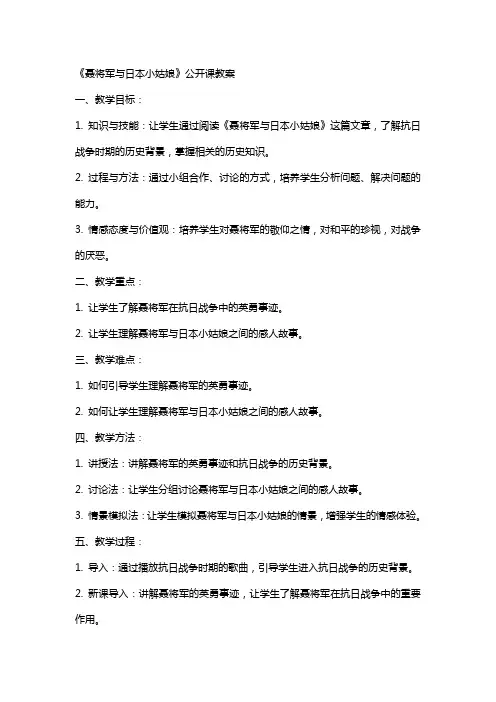 《聂将军与日本小姑娘》公开课教案

一、教学目标：

1. 知识与技能：让学生通过阅读《聂将军与日本小姑娘》这篇文章，了解抗日战争时期的历史背景，掌握相关的历史知识。

2. 过程与方法：通过小组合作、讨论的方式，培养学生分析问题、解决问题的能力。

3. 情感态度与价值观：培养学生对聂将军的敬仰之情，对和平的珍视，对战争的厌恶。

二、教学重点：

1. 让学生了解聂将军在抗日战争中的英勇事迹。

2. 让学生理解聂将军与日本小姑娘之间的感人故事。

三、教学难点：

1. 如何引导学生理解聂将军的英勇事迹。

2. 如何让学生理解聂将军与日本小姑娘之间的感人故事。

四、教学方法：

1. 讲授法：讲解聂将军的英勇事迹和抗日战争的历史背景。

2. 讨论法：让学生分组讨论聂将军与日本小姑娘之间的感人故事。

3. 情景模拟法：让学生模拟聂将军与日本小姑娘的情景，增强学生的情感体验。

五、教学过程：

1. 导入：通过播放抗日战争时期的歌曲，引导学生进入抗日战争的历史背景。

2. 新课导入：讲解聂将军的英勇事迹，让学生了解聂将军在抗日战争中的重要作用。